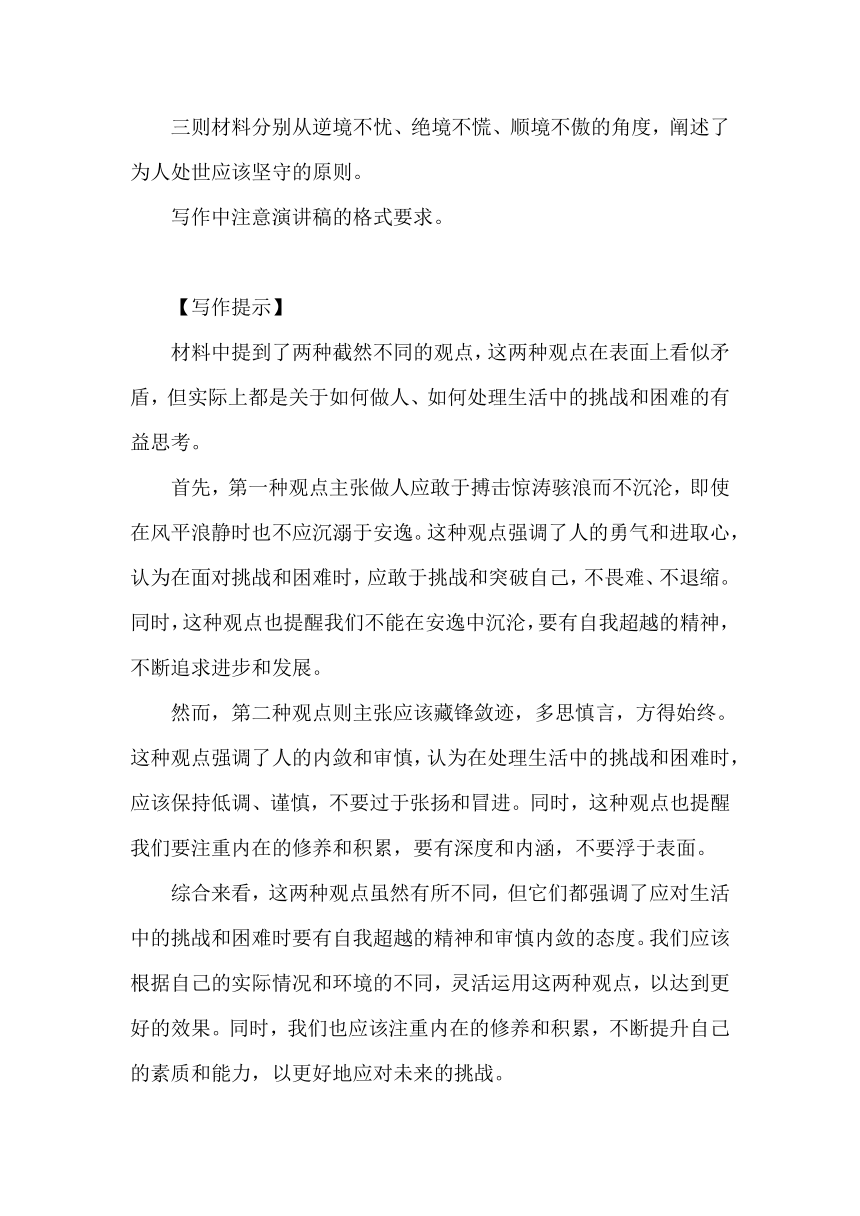 三则材料分别从逆境不忧、绝境不慌、顺境不傲的角度，阐述了为人处世应该坚守的原则。

写作中注意演讲稿的格式要求。

【写作提示】

材料中提到了两种截然不同的观点，这两种观点在表面上看似矛盾，但实际上都是关于如何做人、如何处理生活中的挑战和困难的有益思考。

首先，第一种观点主张做人应敢于搏击惊涛骇浪而不沉沦，即使在风平浪静时也不应沉溺于安逸。这种观点强调了人的勇气和进取心，认为在面对挑战和困难时，应敢于挑战和突破自己，不畏难、不退缩。同时，这种观点也提醒我们不能在安逸中沉沦，要有自我超越的精神，不断追求进步和发展。

然而，第二种观点则主张应该藏锋敛迹，多思慎言，方得始终。这种观点强调了人的内敛和审慎，认为在处理生活中的挑战和困难时，应该保持低调、谨慎，不要过于张扬和冒进。同时，这种观点也提醒我们要注重内在的修养和积累，要有深度和内涵，不要浮于表面。

综合来看，这两种观点虽然有所不同，但它们都强调了应对生活中的挑战和困难时要有自我超越的精神和审慎内敛的态度。我们应该根据自己的实际情况和环境的不同，灵活运用这两种观点，以达到更好的效果。同时，我们也应该注重内在的修养和积累，不断提升自己的素质和能力，以更好地应对未来的挑战。